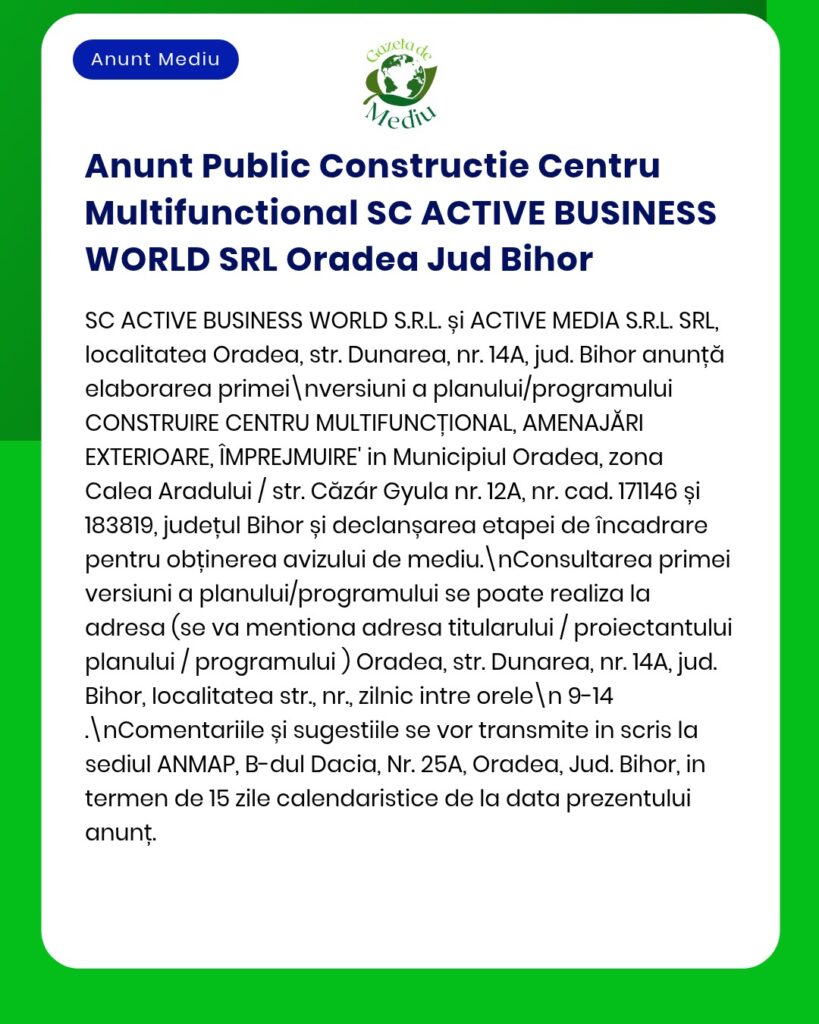 Anunt Mediu

Gazeta de Mediu

Anunt Public Constructie Centru Multifunctional SC ACTIVE BUSINESS WORLD SRL Oradea Jud Bihor

SC ACTIVE BUSINESS WORLD S.R.L. și ACTIVE MEDIA S.R.L. SRL, localitatea Oradea, str. Dunarea, nr. 14A, jud. Bihor anunță elaborarea primei\nversiuni a planului/programului CONSTRUIRE CENTRU MULTIFUNCȚIONAL, AMENAJĂRI EXTERIOARE, ÎMPREJMUIRE' in Municipiul Oradea, zona Calea Aradului / str. Căzár Gyula nr. 12A, nr. cad. 171146 și 183819, județul Bihor și declanșarea etapei de încadrare pentru obținerea avizului de mediu.\nConsultarea primei versiuni a planului/programului se poate realiza la adresa (se va mentiona adresa titularului / proiectantului planului / programului ) Oradea, str. Dunarea, nr. 14A, jud. Bihor, localitatea str., nr., zilnic intre orele\n 9-14 .\nComentariile și sugestiile se vor transmite in scris la sediul ANMAP, B-dul Dacia, Nr. 25A, Oradea, Jud. Bihor, in termen de 15 zile calendaristice de la data prezentului anunț.